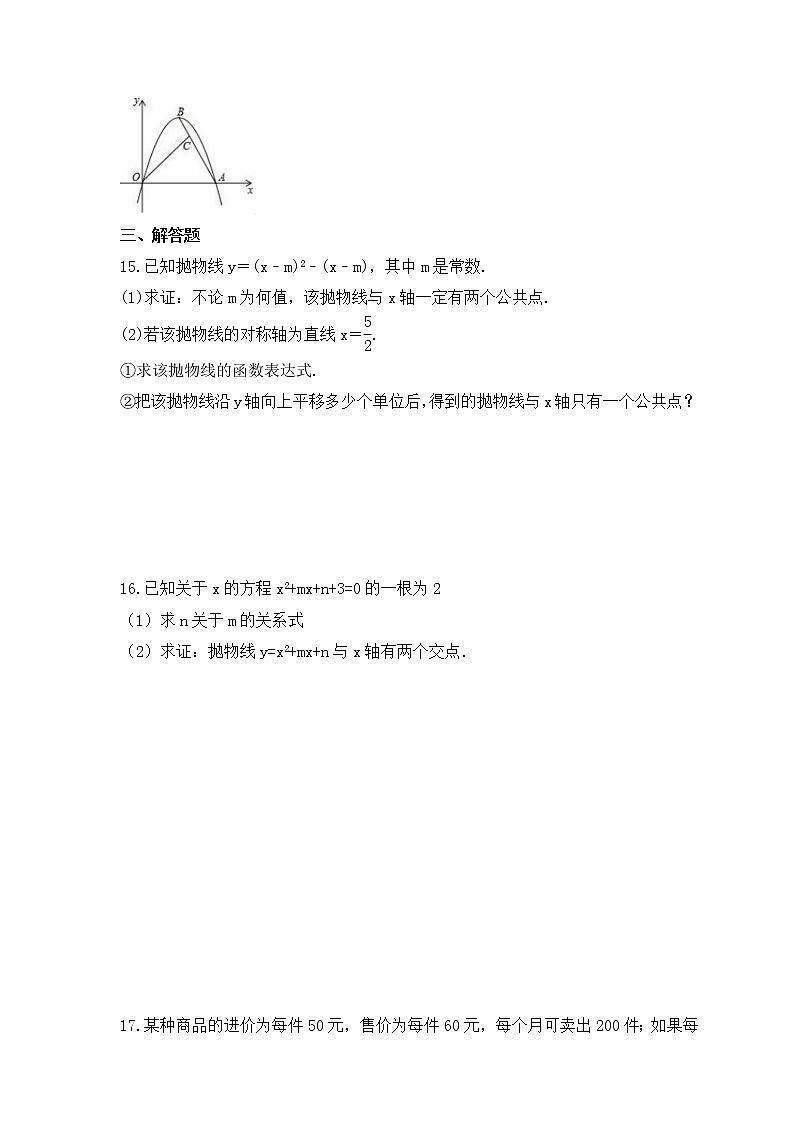 y
B
C
O
A
x

三、解答题

15.已知抛物线 $y=(x-m)^2-(x-m)$，其中 m 是常数.

(1)求证：不论 m 为何值，该抛物线与 x 轴一定有两个公共点.

(2)若该抛物线的对称轴为直线 $x=\frac{5}{2}$.

①求该抛物线的函数表达式.

②把该抛物线沿 y 轴向上平移多少个单位后，得到的抛物线与 x 轴只有一个公共点？

16.已知关于 x 的方程 $x^2+mx+n+3=0$ 的一根为 2

（1）求 n 关于 m 的关系式

（2）求证：抛物线 $y=x^2+mx+n$ 与 x 轴有两个交点.

17.某种商品的进价为每件 50 元，售价为每件 60 元，每个月可卖出 200 件；如果每